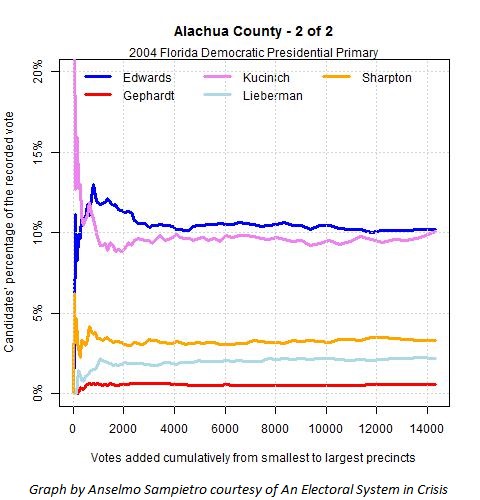 Alachua County - 2 of 2

2004 Florida Democratic Presidential Primary

Edwards
Gephardt
Kucinich
Lieberman
Sharpton

Candidates' percentage of the recorded vote

20%
15%
10%
5%
0%

0
2000
4000
6000
8000
10000
12000
14000

Votes added cumulatively from smallest to largest precincts

Graph by Anselmo Sampietro courtesy of An Electoral System in Crisis